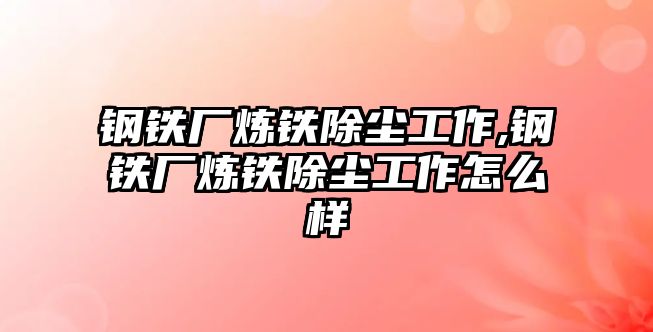 钢铁厂炼铁除尘工作,钢铁厂炼铁除尘工作怎么样